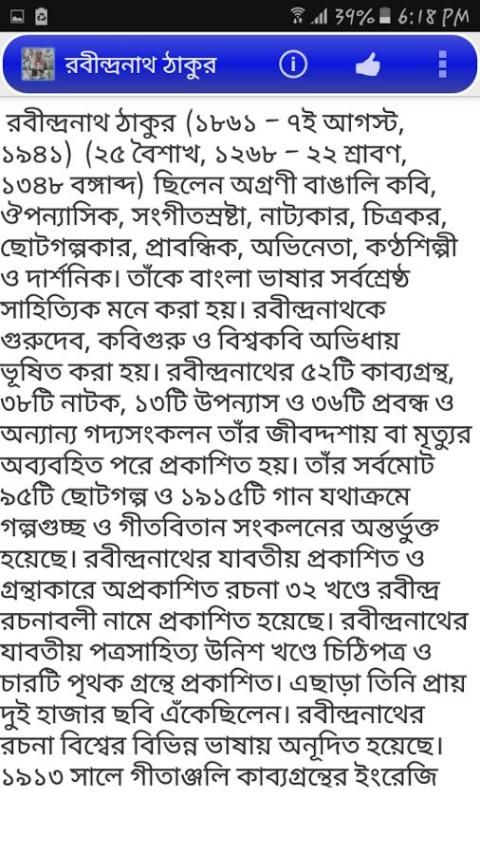 39% 6:18 PM

রবীন্দ্রনাথ ঠাকুর

রবীন্দ্রনাথ ঠাকুর (১৮৬১ – ৭ই আগস্ট, ১৯৪১) (২৫ বৈশাখ, ১২৬৮ – ২২ শ্রাবণ, ১৩৪৮ বঙ্গাব্দ) ছিলেন অগ্রণী বাঙালি কবি, ঔপন্যাসিক, সংগীতস্রষ্টা, নাট্যকার, চিত্রকর, ছোটগল্পকার, প্রাবন্ধিক, অভিনেতা, কণ্ঠশিল্পী ও দার্শনিক। তাঁকে বাংলা ভাষার সর্বশ্রেষ্ঠ সাহিত্যিক মনে করা হয়। রবীন্দ্রনাথকে গুরুদেব, কবিগুরু ও বিশ্বকবি অভিধায় ভূষিত করা হয়। রবীন্দ্রনাথের ৫২টি কাব্যগ্রন্থ, ৩৮টি নাটক, ১৩টি উপন্যাস ও ৩৬টি প্রবন্ধ ও অন্যান্য গদ্যসংকলন তাঁর জীবদ্দশায় বা মৃত্যুর অব্যবহিত পরে প্রকাশিত হয়। তাঁর সর্বমোট ৯৫টি ছোটগল্প ও ১৯১৫টি গান যথাক্রমে গল্পগুচ্ছ ও গীতবিতান সংকলনের অন্তর্ভুক্ত হয়েছে। রবীন্দ্রনাথের যাবতীয় প্রকাশিত ও গ্রন্থাকারে অপ্রকাশিত রচনা ৩২ খণ্ডে রবীন্দ্র রচনাবলী নামে প্রকাশিত হয়েছে। রবীন্দ্রনাথের যাবতীয় পত্রসাহিত্য উনিশ খণ্ডে চিঠিপত্র ও চারটি পৃথক গ্রন্থে প্রকাশিত। এছাড়া তিনি প্রায় দুই হাজার ছবি এঁকেছিলেন। রবীন্দ্রনাথের রচনা বিশ্বের বিভিন্ন ভাষায় অনূদিত হয়েছে। ১৯১৩ সালে গীতাঞ্জলি কাব্যগ্রন্থের ইংরেজি